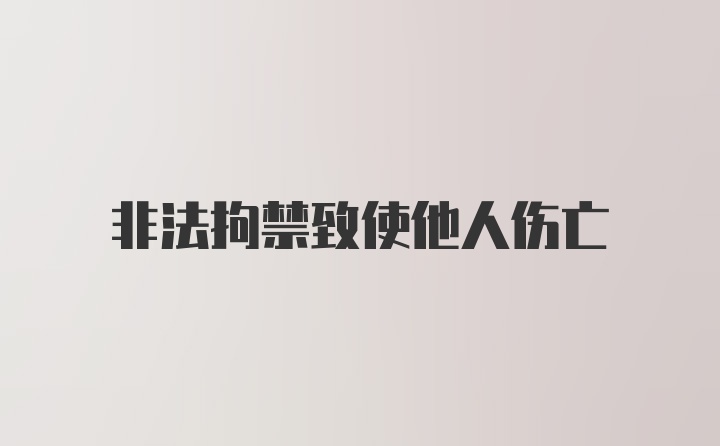 非法拘禁致使他人伤亡